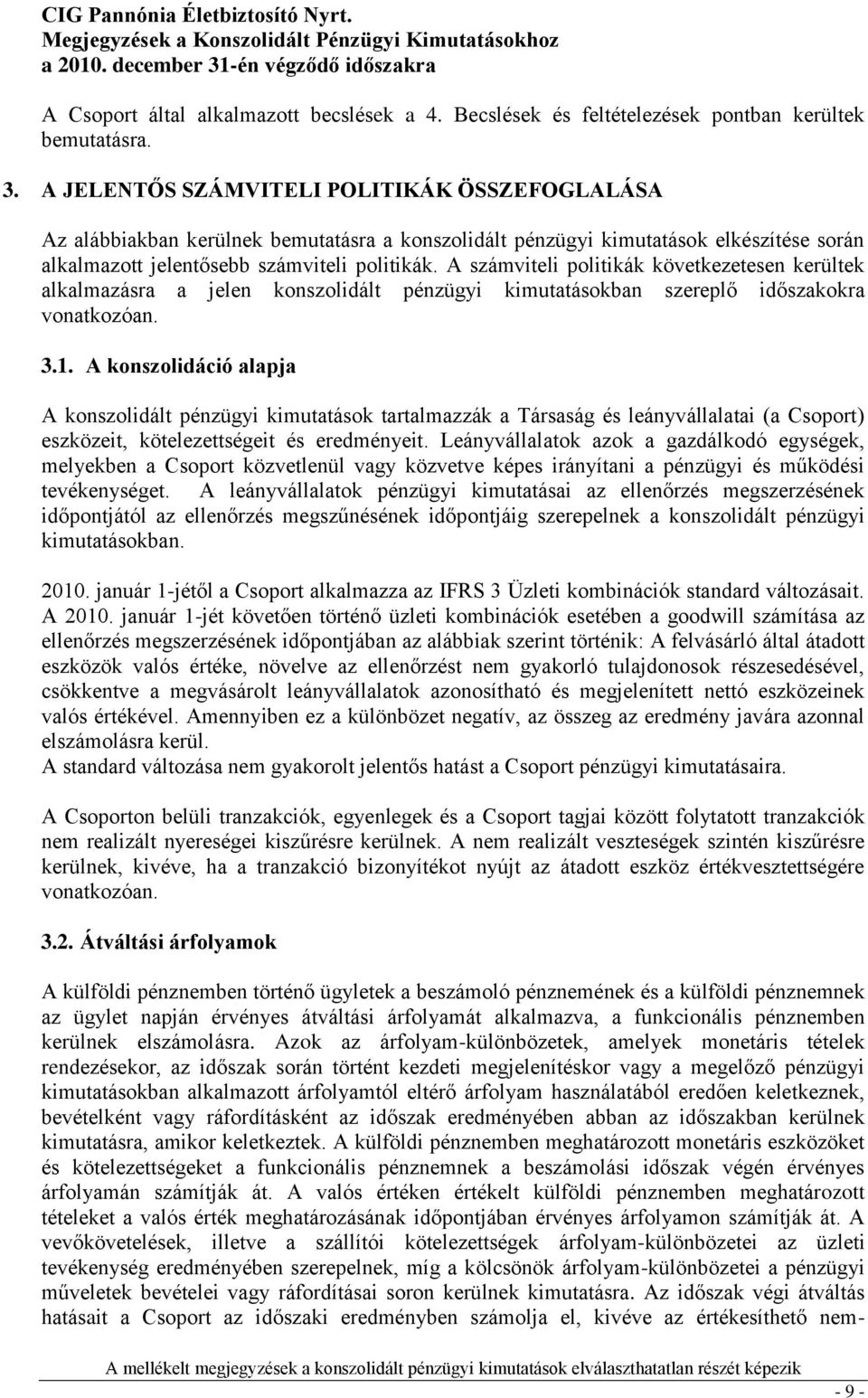 CIG Pannónia Életbiztosító Nyrt.
Megjegyzések a Konszolidált Pénzügyi Kimutatásokhoz
a 2010. december 31-én végződő időszakra

A Csoport által alkalmazott becslések a 4. Becslések és feltételezések pontban kerültek bemutatásra.

3. A JELENTŐS SZÁMVITELI POLITIKÁK ÖSSZEFOGLALÁSA

Az alábbiakban kerülnek bemutatásra a konszolidált pénzügyi kimutatások elkészítése során alkalmazott jelentősebb számviteli politikák. A számviteli politikák következetesen kerültek alkalmazásra a jelen konszolidált pénzügyi kimutatásokban szereplő időszakokra vonatkozóan.

3.1. A konszolidáció alapja

A konszolidált pénzügyi kimutatások tartalmazzák a Társaság és leányvállalatai (a Csoport) eszközeit, kötelezettségeit és eredményeit. Leányvállalatok azok a gazdálkodó egységek, melyekben a Csoport közvetlenül vagy közvetve képes irányítani a pénzügyi és működési tevékenységet. A leányvállalatok pénzügyi kimutatásai az ellenőrzés megszerzésének időpontjától az ellenőrzés megszűnésének időpontjáig szerepelnek a konszolidált pénzügyi kimutatásokban.

2010. január 1-jétől a Csoport alkalmazza az IFRS 3 Üzleti kombinációk standard változásait. A 2010. január 1-jét követően történő üzleti kombinációk esetében a goodwill számítása az ellenőrzés megszerzésének időpontjában az alábbiak szerint történik: A felvásárló által átadott eszközök valós értéke, növelve az ellenőrzést nem gyakorló tulajdonosok részesedésével, csökkentve a megvásárolt leányvállalatok azonosítható és megjelenített nettó eszközeinek valós értékével. Amennyiben ez a különbözet negatív, az összeg az eredmény javára azonnal elszámolásra kerül.
A standard változása nem gyakorolt jelentős hatást a Csoport pénzügyi kimutatásaira.

A Csoporton belüli tranzakciók, egyenlegek és a Csoport tagjai között folytatott tranzakciók nem realizált nyereségei kiszűrésre kerülnek. A nem realizált veszteségek szintén kiszűrésre kerülnek, kivéve, ha a tranzakció bizonyítékot nyújt az átadott eszköz értékvesztettségére vonatkozóan.

3.2. Átváltási árfolyamok

A külföldi pénznemben történő ügyletek a beszámoló pénznemének és a külföldi pénznemnek az ügylet napján érvényes átváltási árfolyamát alkalmazva, a funkcionális pénznemben kerülnek elszámolásra. Azok az árfolyam-különbözetek, amelyek monetáris tételek rendezésekor, az időszak során történt kezdeti megjelenítéskor vagy a megelőző pénzügyi kimutatásokban alkalmazott árfolyamtól eltérő árfolyam használatából eredően keletkeznek, bevételként vagy ráfordításként az időszak eredményében abban az időszakban kerülnek kimutatásra, amikor keletkeztek. A külföldi pénznemben meghatározott monetáris eszközöket és kötelezettségeket a funkcionális pénznemnek a beszámolási időszak végén érvényes árfolyamán számítják át. A valós értéken értékelt külföldi pénznemben meghatározott tételeket a valós érték meghatározásának időpontjában érvényes árfolyamon számítják át. A vevőkövetelések, illetve a szállítói kötelezettségek árfolyam-különbözetei az üzleti tevékenység eredményében szerepelnek, míg a kölcsönök árfolyam-különbözetei a pénzügyi műveletek bevételei vagy ráfordításai soron kerülnek kimutatásra. Az időszak végi átváltás hatásait a Csoport az időszaki eredményben számolja el, kivéve az értékesíthető nem-

A mellékelt megjegyzések a konszolidált pénzügyi kimutatások elválaszthatatlan részét képezik

- 9 -